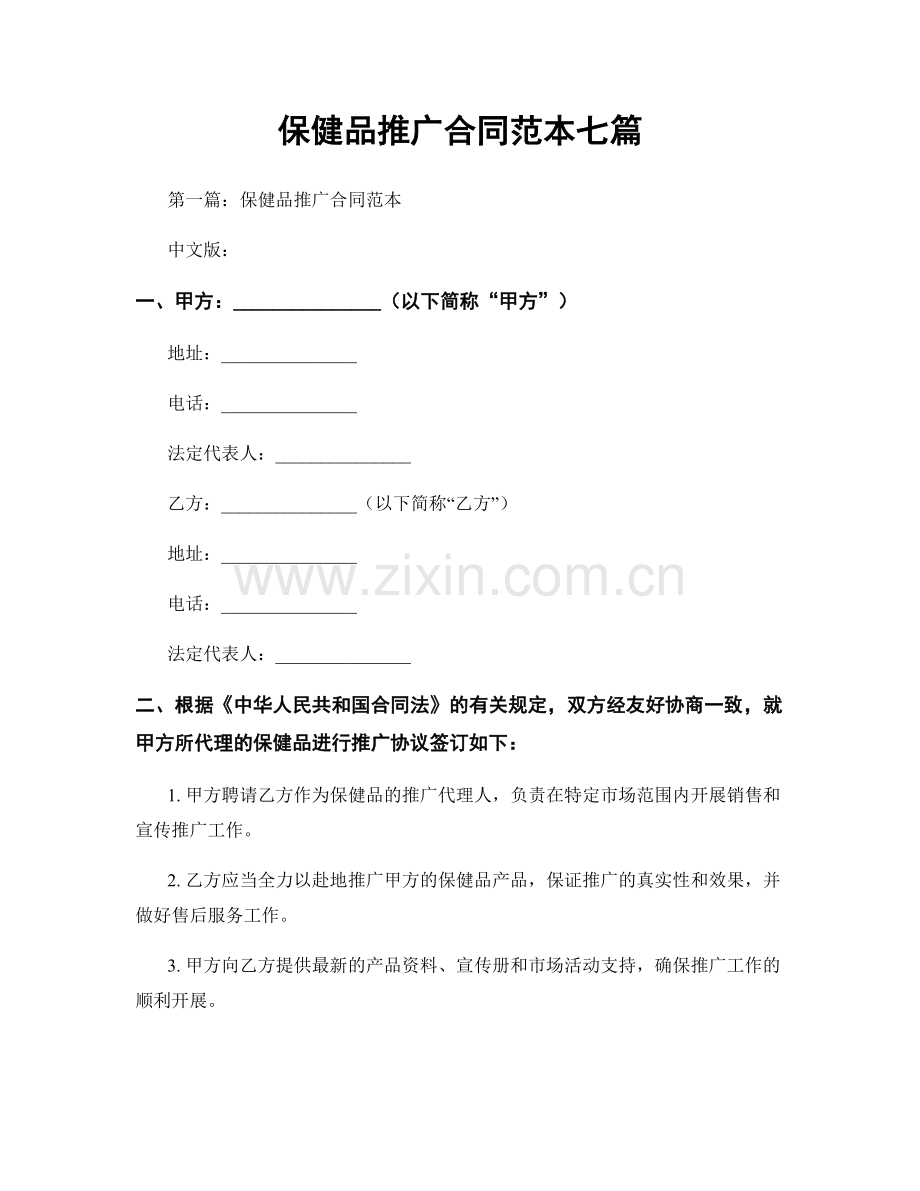 保健品推广合同范本七篇

第一篇：保健品推广合同范本

中文版：

一、甲方：____（以下简称“甲方”）

地址：____

电话：____

法定代表人：____

乙方：____（以下简称“乙方”）

地址：____

电话：____

法定代表人：____

二、根据《中华人民共和国合同法》的有关规定，双方经友好协商一致，就甲方所代理的保健品进行推广协议签订如下：

1.甲方聘请乙方作为保健品的推广代理人，负责在特定市场范围内开展销售和宣传推广工作。

2.乙方应当全力以赴地推广甲方的保健品产品，保证推广的真实性和效果，并做好售后服务工作。

3.甲方向乙方提供最新的产品资料、宣传册和市场活动支持，确保推广工作的顺利开展。

www.zixin.com.cn